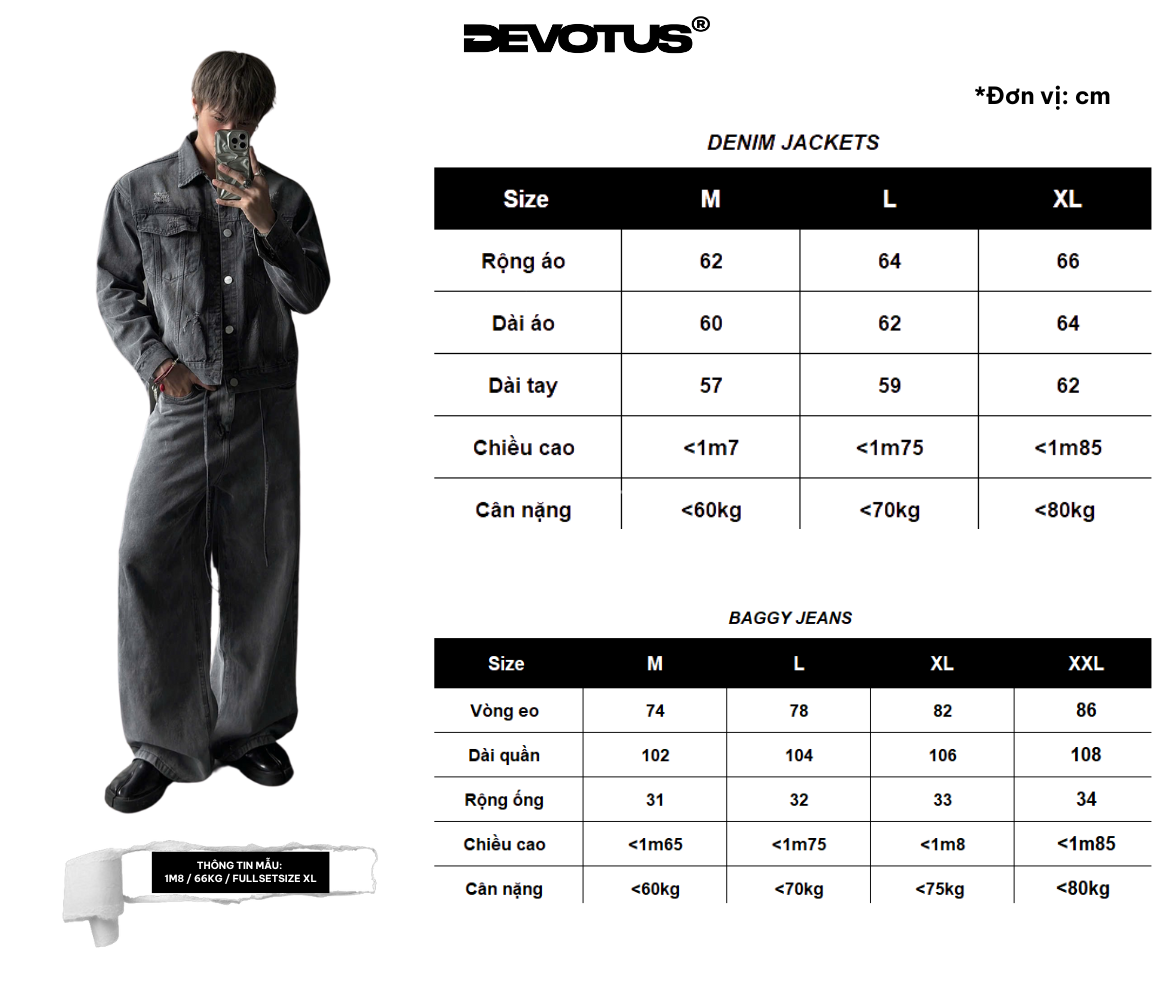 DEVOTUS®

*Đơn vị: cm

DENIM JACKETS

| Size | M | L | XL |
|---|---|---|---|
| Rộng áo | 62 | 64 | 66 |
| Dài áo | 60 | 62 | 64 |
| Dài tay | 57 | 59 | 62 |
| Chiều cao | <1m7 | <1m75 | <1m85 |
| Cân nặng | <60kg | <70kg | <80kg |

BAGGY JEANS

| Size | M | L | XL | XXL |
|---|---|---|---|---|
| Vòng eo | 74 | 78 | 82 | 86 |
| Dài quần | 102 | 104 | 106 | 108 |
| Rộng ống | 31 | 32 | 33 | 34 |
| Chiều cao | <1m65 | <1m75 | <1m8 | <1m85 |
| Cân nặng | <60kg | <70kg | <75kg | <80kg |

THÔNG TIN MẪU:
1M8 / 66KG / FULLSETSIZE XL